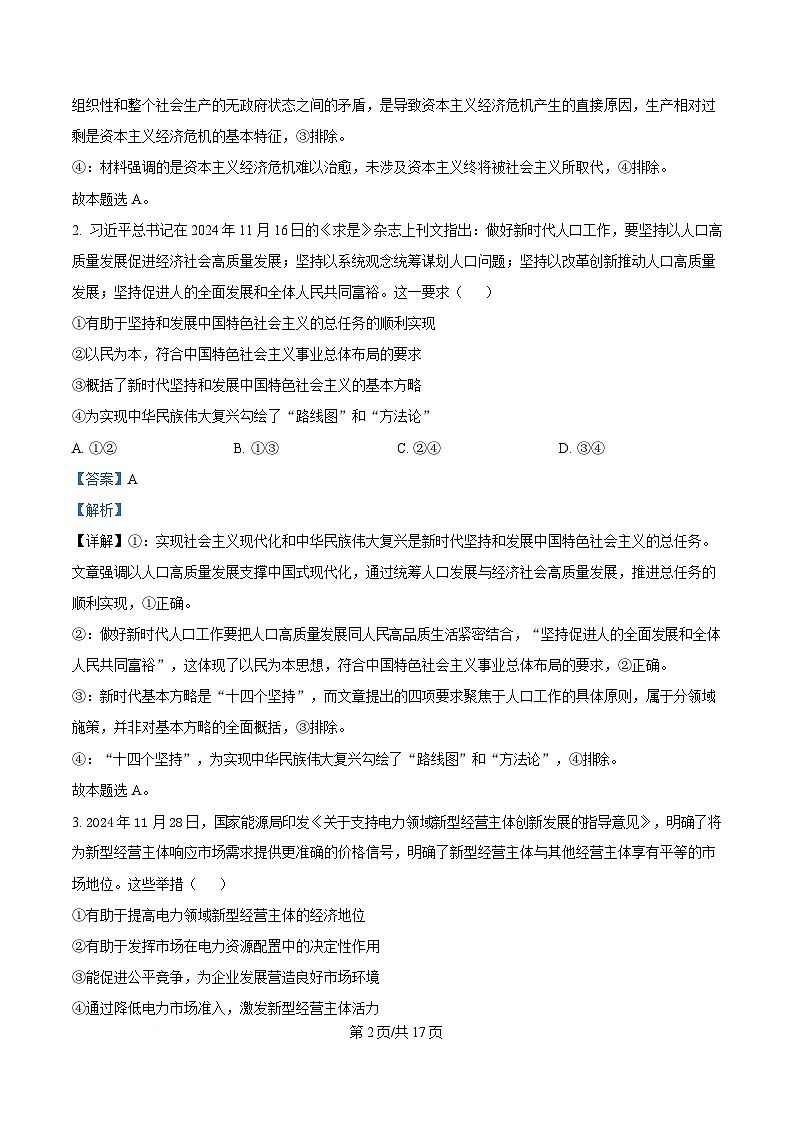 组织性和整个社会生产的无政府状态之间的矛盾，是导致资本主义经济危机产生的直接原因，生产相对过剩是资本主义经济危机的基本特征，③排除。

④：材料强调的是资本主义经济危机难以治愈，未涉及资本主义终将被社会主义所取代，④排除。

故本题选 A。

2. 习近平总书记在 2024 年 11 月 16 日的《求是》杂志上刊文指出：做好新时代人口工作，要坚持以人口高质量发展促进经济社会高质量发展；坚持以系统观念统筹谋划人口问题；坚持以改革创新推动人口高质量发展；坚持促进人的全面发展和全体人民共同富裕。这一要求（ ）

①有助于坚持和发展中国特色社会主义的总任务的顺利实现

②以民为本，符合中国特色社会主义事业总体布局的要求

③概括了新时代坚持和发展中国特色社会主义的基本方略

④为实现中华民族伟大复兴勾绘了“路线图”和“方法论”

A. ①② B. ①③ C. ②④ D. ③④

【答案】A

【解析】

【详解】①：实现社会主义现代化和中华民族伟大复兴是新时代坚持和发展中国特色社会主义的总任务。文章强调以人口高质量发展支撑中国式现代化，通过统筹人口发展与经济社会高质量发展，推进总任务的顺利实现，①正确。

②：做好新时代人口工作要把人口高质量发展同人民高品质生活紧密结合，“坚持促进人的全面发展和全体人民共同富裕”，这体现了以民为本思想，符合中国特色社会主义事业总体布局的要求，②正确。

③：新时代基本方略是“十四个坚持”，而文章提出的四项要求聚焦于人口工作的具体原则，属于分领域施策，并非对基本方略的全面概括，③排除。

④：“十四个坚持”，为实现中华民族伟大复兴勾绘了“路线图”和“方法论”，④排除。

故本题选 A。

3. 2024 年 11 月 28 日，国家能源局印发《关于支持电力领域新型经营主体创新发展的指导意见》，明确了将为新型经营主体响应市场需求提供更准确的价格信号，明确了新型经营主体与其他经营主体享有平等的市场地位。这些举措（ ）

①有助于提高电力领域新型经营主体的经济地位

②有助于发挥市场在电力资源配置中的决定性作用

③能促进公平竞争，为企业发展营造良好市场环境

④通过降低电力市场准入，激发新型经营主体活力

第 2 页/共 17 页